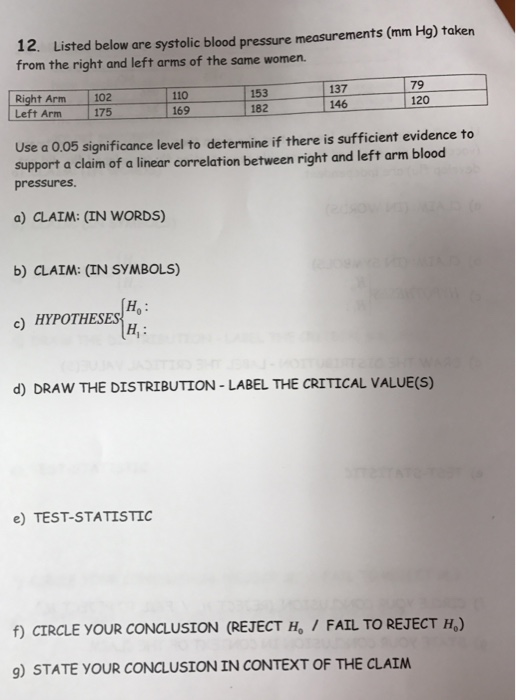 12. Listed below are systolic blood pressure measurements (mm Hg) taken from the right and left arms of the same women.

| Right Arm | 102 | 110 | 153 | 137 | 79 |
|---|---|---|---|---|---|
| Left Arm | 175 | 169 | 182 | 146 | 120 |

Use a 0.05 significance level to determine if there is sufficient evidence to support a claim of a linear correlation between right and left arm blood pressures.

a) CLAIM: (IN WORDS)

b) CLAIM: (IN SYMBOLS)

c) HYPOTHESES $\begin{cases} H_0: \\ H_1: \end{cases}$

d) DRAW THE DISTRIBUTION - LABEL THE CRITICAL VALUE(S)

e) TEST-STATISTIC

f) CIRCLE YOUR CONCLUSION (REJECT $H_0$ / FAIL TO REJECT $H_0$)

g) STATE YOUR CONCLUSION IN CONTEXT OF THE CLAIM